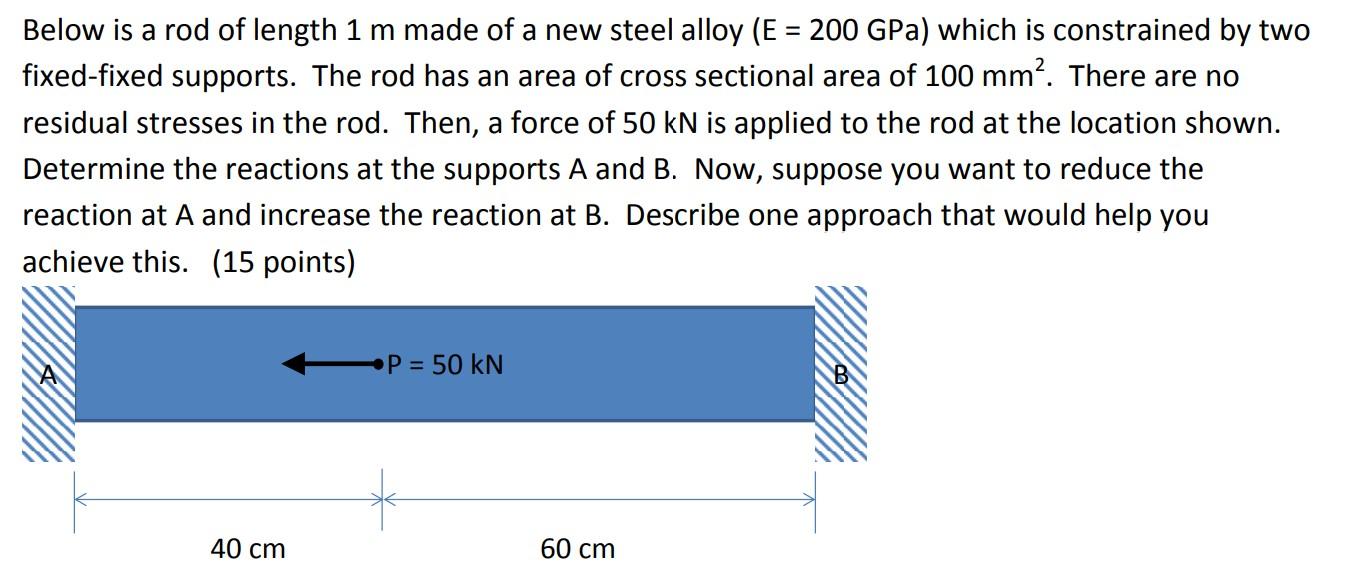 Below is a rod of length 1 m made of a new steel alloy (E = 200 GPa) which is constrained by two fixed-fixed supports. The rod has an area of cross sectional area of 100 $mm^2$. There are no residual stresses in the rod. Then, a force of 50 kN is applied to the rod at the location shown. Determine the reactions at the supports A and B. Now, suppose you want to reduce the reaction at A and increase the reaction at B. Describe one approach that would help you achieve this. (15 points)

A

P = 50 kN

B

40 cm

60 cm